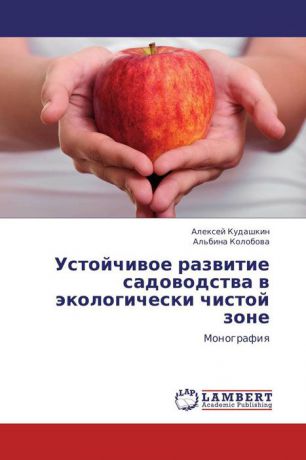 Алексей Кудашкин
Альбина Колобова

Устойчивое развитие садоводства в экологически чистой зоне

Монография

LAP LAMBERT Academic Publishing